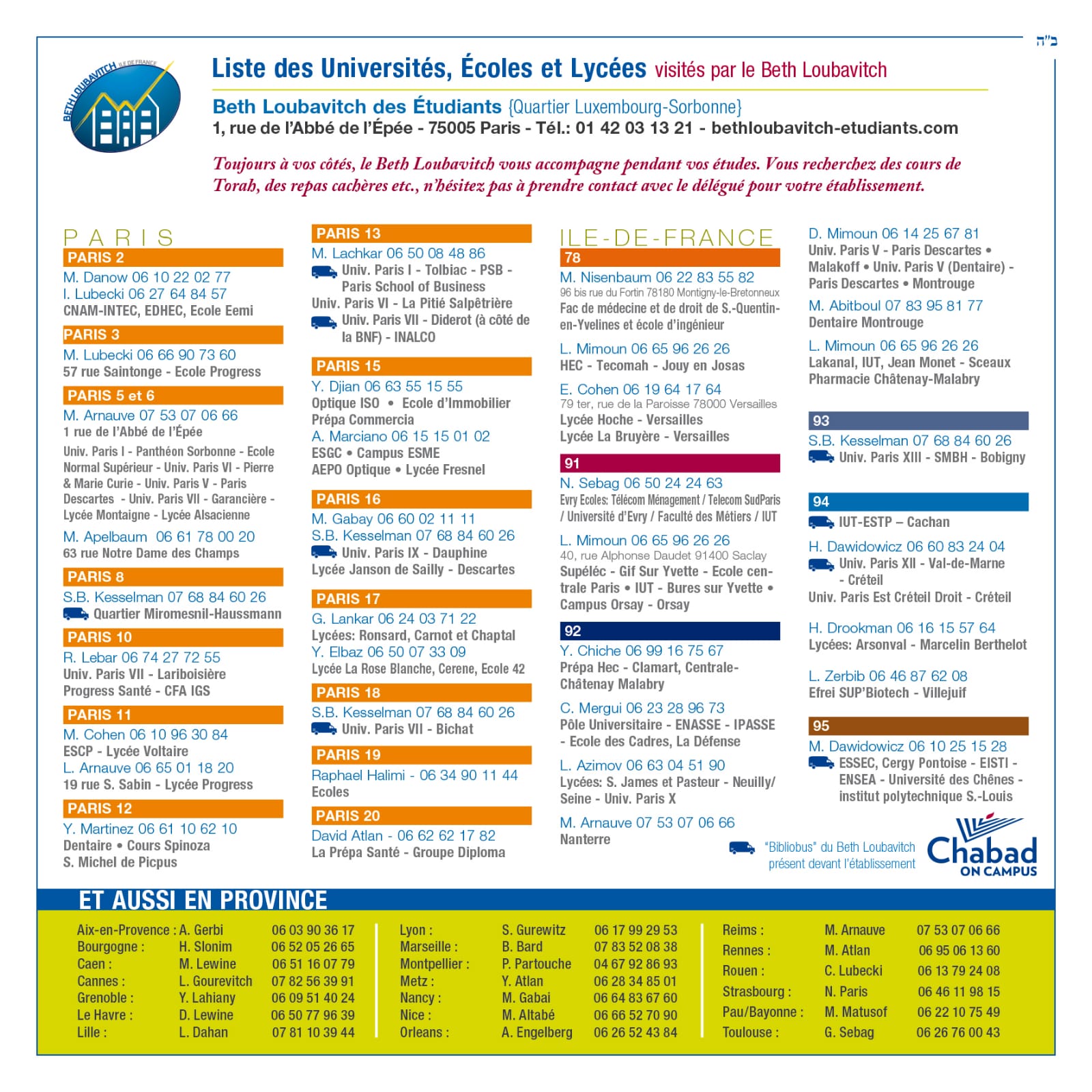 ב"ה

BETH LOUBAVITCH ILE DE FRANCE

Liste des Universités, Écoles et Lycées visités par le Beth Loubavitch

Beth Loubavitch des Étudiants {Quartier Luxembourg-Sorbonne}
1, rue de l'Abbé de l'Épée - 75005 Paris - Tél.: 01 42 03 13 21 - bethloubavitch-etudiants.com

Toujours à vos côtés, le Beth Loubavitch vous accompagne pendant vos études. Vous recherchez des cours de Torah, des repas cachères etc., n'hésitez pas à prendre contact avec le délégué pour votre établissement.

PARIS

PARIS 2
M. Danow 06 10 22 02 77
I. Lubecki 06 27 64 84 57
CNAM-INTEC, EDHEC, Ecole Eemi

PARIS 3
M. Lubecki 06 66 90 73 60
57 rue Saintonge - Ecole Progress

PARIS 5 et 6
M. Arnauve 07 53 07 06 66
1 rue de l'Abbé de l'Épée
Univ. Paris I - Panthéon Sorbonne - Ecole Normal Supérieur - Univ. Paris VI - Pierre & Marie Curie - Univ. Paris V - Paris Descartes - Univ. Paris VII - Garancière - Lycée Montaigne - Lycée Alsacienne
M. Apelbaum 06 61 78 00 20
63 rue Notre Dame des Champs

PARIS 8
S.B. Kesselman 07 68 84 60 26
Quartier Miromesnil-Haussmann

PARIS 10
R. Lebar 06 74 27 72 55
Univ. Paris VII - Lariboisière
Progress Santé - CFA IGS

PARIS 11
M. Cohen 06 10 96 30 84
ESCP - Lycée Voltaire
L. Arnauve 06 65 01 18 20
19 rue S. Sabin - Lycée Progress

PARIS 12
Y. Martinez 06 61 10 62 10
Dentaire • Cours Spinoza
S. Michel de Picpus

PARIS 13
M. Lachkar 06 50 08 48 86
Univ. Paris I - Tolbiac - PSB - Paris School of Business
Univ. Paris VI - La Pitié Salpêtrière
Univ. Paris VII - Diderot (à côté de la BNF) - INALCO

PARIS 15
Y. Djian 06 63 55 15 55
Optique ISO • Ecole d'Immobilier
Prépa Commercia
A. Marciano 06 15 15 01 02
ESGC • Campus ESME
AEPO Optique • Lycée Fresnel

PARIS 16
M. Gabay 06 60 02 11 11
S.B. Kesselman 07 68 84 60 26
Univ. Paris IX - Dauphine
Lycée Janson de Sailly - Descartes

PARIS 17
G. Lankar 06 24 03 71 22
Lycées: Ronsard, Carnot et Chaptal
Y. Elbaz 06 50 07 33 09
Lycée La Rose Blanche, Cerene, Ecole 42

PARIS 18
S.B. Kesselman 07 68 84 60 26
Univ. Paris VII - Bichat

PARIS 19
Raphael Halimi - 06 34 90 11 44
Ecoles

PARIS 20
David Atlan - 06 62 62 17 82
La Prépa Santé - Groupe Diploma

ILE-DE-FRANCE

78
M. Nisenbaum 06 22 83 55 82
96 bis rue du Fortin 78180 Montigny-le-Bretonneux
Fac de médecine et de droit de S.-Quentin-en-Yvelines et école d'ingénieur
L. Mimoun 06 65 96 26 26
HEC - Tecomah - Jouy en Josas
E. Cohen 06 19 64 17 64
79 ter, rue de la Paroisse 78000 Versailles
Lycée Hoche - Versailles
Lycée La Bruyère - Versailles

91
N. Sebag 06 50 24 24 63
Evry Ecoles: Télécom Ménagement / Telecom SudParis / Université d'Evry / Faculté des Métiers / IUT
L. Mimoun 06 65 96 26 26
40, rue Alphonse Daudet 91400 Saclay
Supéléc - Gif Sur Yvette - Ecole centrale Paris • IUT - Bures sur Yvette • Campus Orsay - Orsay

92
Y. Chiche 06 99 16 75 67
Prépa Hec - Clamart, Centrale-Châtenay Malabry
C. Mergui 06 23 28 96 73
Pôle Universitaire - ENASSE - IPASSE - Ecole des Cadres, La Défense
L. Azimov 06 63 04 51 90
Lycées: S. James et Pasteur - Neuilly/Seine - Univ. Paris X
M. Arnauve 07 53 07 06 66
Nanterre

D. Mimoun 06 14 25 67 81
Univ. Paris V - Paris Descartes • Malakoff • Univ. Paris V (Dentaire) - Paris Descartes • Montrouge
M. Abitboul 07 83 95 81 77
Dentaire Montrouge
L. Mimoun 06 65 96 26 26
Lakanal, IUT, Jean Monet - Sceaux
Pharmacie Châtenay-Malabry

93
S.B. Kesselman 07 68 84 60 26
Univ. Paris XIII - SMBH - Bobigny

94
IUT-ESTP – Cachan
H. Dawidowicz 06 60 83 24 04
Univ. Paris XII - Val-de-Marne - Créteil
Univ. Paris Est Créteil Droit - Créteil
H. Drookman 06 16 15 57 64
Lycées: Arsonval - Marcelin Berthelot
L. Zerbib 06 46 87 62 08
Efrei SUP'Biotech - Villejuif

95
M. Dawidowicz 06 10 25 15 28
ESSEC, Cergy Pontoise - EISTI - ENSEA - Université des Chênes - institut polytechnique S.-Louis

"Bibliobus" du Beth Loubavitch présent devant l'établissement

Chabad ON CAMPUS

ET AUSSI EN PROVINCE

| Aix-en-Provence : | A. Gerbi | 06 03 90 36 17 |
|---|---|---|
| Bourgogne : | H. Slonim | 06 52 05 26 65 |
| Caen : | M. Lewine | 06 51 16 07 79 |
| Cannes : | L. Gourevitch | 07 82 56 39 91 |
| Grenoble : | Y. Lahiany | 06 09 51 40 24 |
| Le Havre : | D. Lewine | 06 50 77 96 39 |
| Lille : | L. Dahan | 07 81 10 39 44 |

| Lyon : | S. Gurewitz | 06 17 99 29 53 |
|---|---|---|
| Marseille : | B. Bard | 07 83 52 08 38 |
| Montpellier : | P. Partouche | 04 67 92 86 93 |
| Metz : | Y. Atlan | 06 28 34 85 01 |
| Nancy : | M. Gabai | 06 64 83 67 60 |
| Nice : | M. Altabé | 06 66 52 70 90 |
| Orleans : | A. Engelberg | 06 26 52 43 84 |

| Reims : | M. Arnauve | 07 53 07 06 66 |
|---|---|---|
| Rennes : | M. Atlan | 06 95 06 13 60 |
| Rouen : | C. Lubecki | 06 13 79 24 08 |
| Strasbourg : | N. Paris | 06 46 11 98 15 |
| Pau/Bayonne : | M. Matusof | 06 22 10 75 49 |
| Toulouse : | G. Sebag | 06 26 76 00 43 |